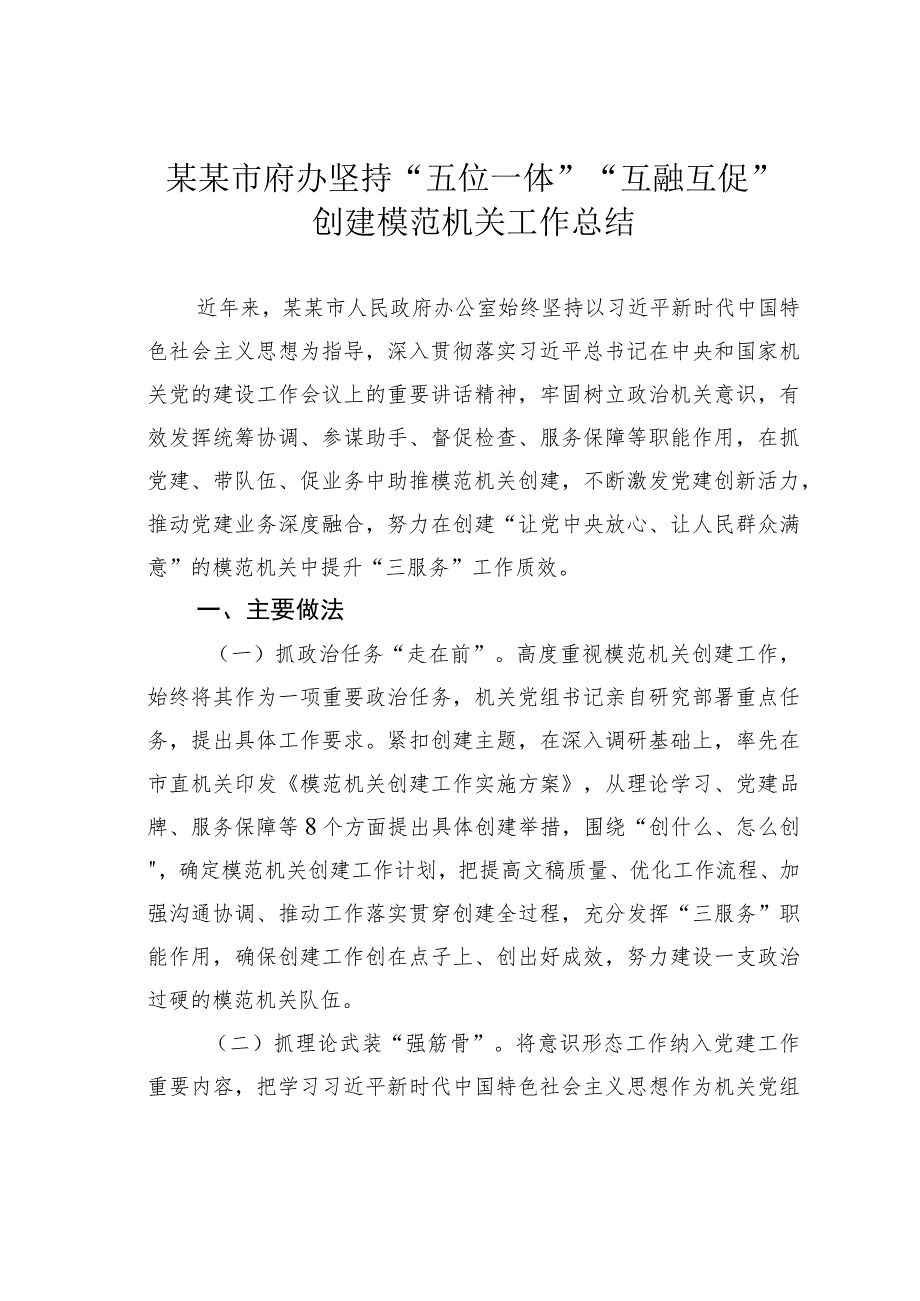 某某市府办坚持“五位一体”“互融互促”创建模范机关工作总结

近年来，某某市人民政府办公室始终坚持以习近平新时代中国特色社会主义思想为指导，深入贯彻落实习近平总书记在中央和国家机关党的建设工作会议上的重要讲话精神，牢固树立政治机关意识，有效发挥统筹协调、参谋助手、督促检查、服务保障等职能作用，在抓党建、带队伍、促业务中助推模范机关创建，不断激发党建创新活力，推动党建业务深度融合，努力在创建“让党中央放心、让人民群众满意”的模范机关中提升“三服务”工作质效。

一、主要做法

（一）抓政治任务“走在前”。高度重视模范机关创建工作，始终将其作为一项重要政治任务，机关党组书记亲自研究部署重点任务，提出具体工作要求。紧扣创建主题，在深入调研基础上，率先在市直机关印发《模范机关创建工作实施方案》，从理论学习、党建品牌、服务保障等8个方面提出具体创建举措，围绕“创什么、怎么创"，确定模范机关创建工作计划，把提高文稿质量、优化工作流程、加强沟通协调、推动工作落实贯穿创建全过程，充分发挥“三服务”职能作用，确保创建工作创在点子上、创出好成效，努力建设一支政治过硬的模范机关队伍。

（二）抓理论武装“强筋骨”。将意识形态工作纳入党建工作重要内容，把学习习近平新时代中国特色社会主义思想作为机关党组